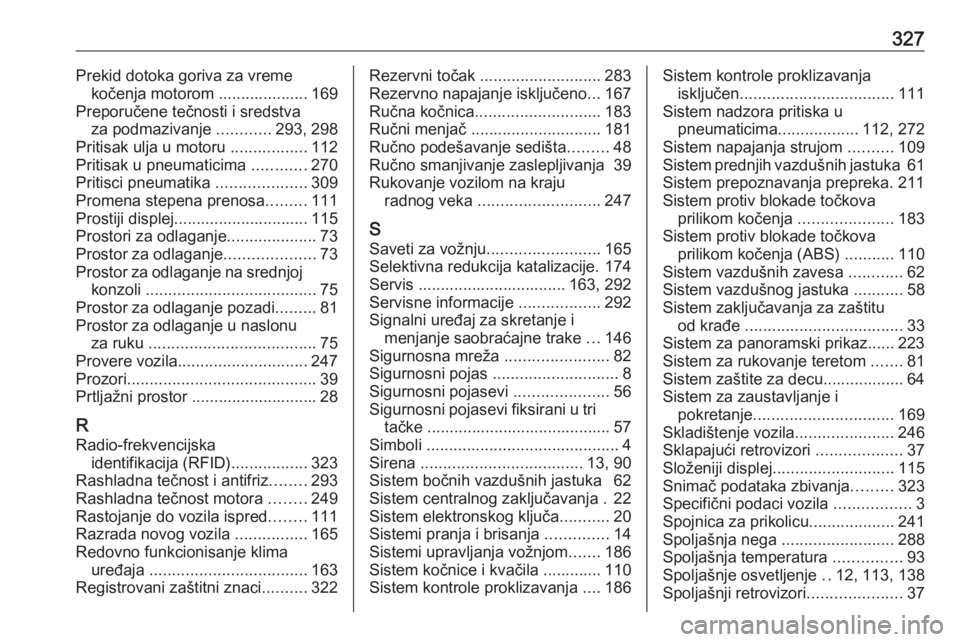 327

Prekid dotoka goriva za vreme kočenja motorom .................... 169
Preporučene tečnosti i sredstva za podmazivanje ............ 293, 298
Pritisak ulja u motoru ................. 112
Pritisak u pneumaticima ............ 270
Pritisci pneumatika .................... 309
Promena stepena prenosa......... 111
Prostiji displej.............................. 115
Prostori za odlaganje.................... 73
Prostor za odlaganje.................... 73
Prostor za odlaganje na srednjoj konzoli ...................................... 75
Prostor za odlaganje pozadi......... 81
Prostor za odlaganje u naslonu za ruku ..................................... 75
Provere vozila............................. 247
Prozori.......................................... 39
Prtljažni prostor ............................ 28

R
Radio-frekvencijska identifikacija (RFID)................. 323
Rashladna tečnost i antifriz........ 293
Rashladna tečnost motora ........ 249
Rastojanje do vozila ispred........ 111
Razrada novog vozila ................ 165
Redovno funkcionisanje klima uređaja ................................... 163
Registrovani zaštitni znaci.......... 322

Rezervni točak ........................... 283
Rezervno napajanje isključeno... 167
Ručna kočnica............................ 183
Ručni menjač ............................. 181
Ručno podešavanje sedišta......... 48
Ručno smanjivanje zaslepljivanja 39
Rukovanje vozilom na kraju radnog veka ........................... 247

S
Saveti za vožnju......................... 165
Selektivna redukcija katalizacije. 174
Servis ................................. 163, 292
Servisne informacije .................. 292
Signalni uređaj za skretanje i menjanje saobraćajne trake ... 146
Sigurnosna mreža ....................... 82
Sigurnosni pojas ............................ 8
Sigurnosni pojasevi ..................... 56
Sigurnosni pojasevi fiksirani u tri tačke ......................................... 57
Simboli ........................................... 4
Sirena .................................... 13, 90
Sistem bočnih vazdušnih jastuka 62
Sistem centralnog zaključavanja . 22
Sistem elektronskog ključa........... 20
Sistemi pranja i brisanja .............. 14
Sistemi upravljanja vožnjom....... 186
Sistem kočnice i kvačila ............. 110
Sistem kontrole proklizavanja .... 186

Sistem kontrole proklizavanja isključen.................................. 111
Sistem nadzora pritiska u pneumaticima.................. 112, 272
Sistem napajanja strujom .......... 109
Sistem prednjih vazdušnih jastuka 61
Sistem prepoznavanja prepreka. 211
Sistem protiv blokade točkova prilikom kočenja ..................... 183
Sistem protiv blokade točkova prilikom kočenja (ABS) ........... 110
Sistem vazdušnih zavesa ............ 62
Sistem vazdušnog jastuka ........... 58
Sistem zaključavanja za zaštitu od krađe ................................... 33
Sistem za panoramski prikaz...... 223
Sistem za rukovanje teretom ....... 81
Sistem zaštite za decu.................. 64
Sistem za zaustavljanje i pokretanje............................... 169
Skladištenje vozila...................... 246
Sklapajući retrovizori ................... 37
Složeniji displej........................... 115
Snimač podataka zbivanja......... 323
Specifični podaci vozila ................. 3
Spojnica za prikolicu................... 241
Spoljašnja nega ......................... 288
Spoljašnja temperatura ............... 93
Spoljašnje osvetljenje .. 12, 113, 138
Spoljašnji retrovizori..................... 37

carmanualsonline.info